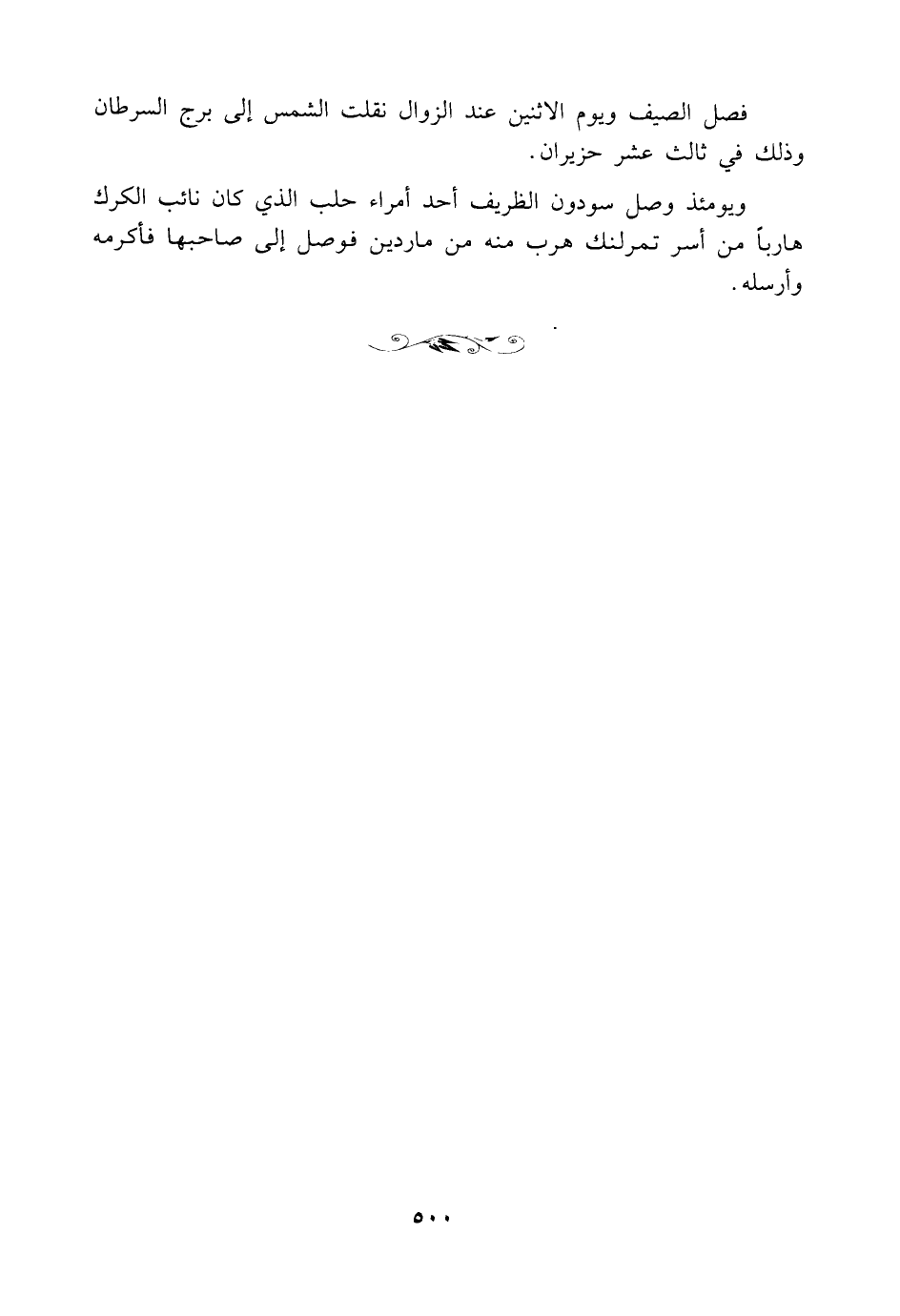 فصل الصيف ويوم الاثنين عند الزوال نقلت الشمس إلى برج السرطان وذلك في ثالث عشر حزيران.

ويومئذ وصل سودون الظريف أحد أمراء حلب الذي كان نائب الكرك هارباً من أسر تمرلنك هرب منه من ماردين فوصل إلى صاحبها فأكرمه وأرسله.

٥٠٠